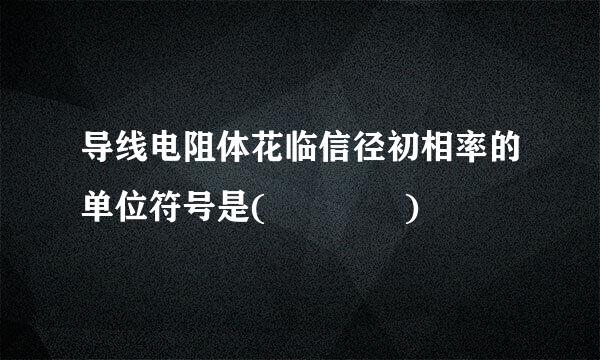 导线电阻体花临信径初相率的单位符号是(　　　　　)